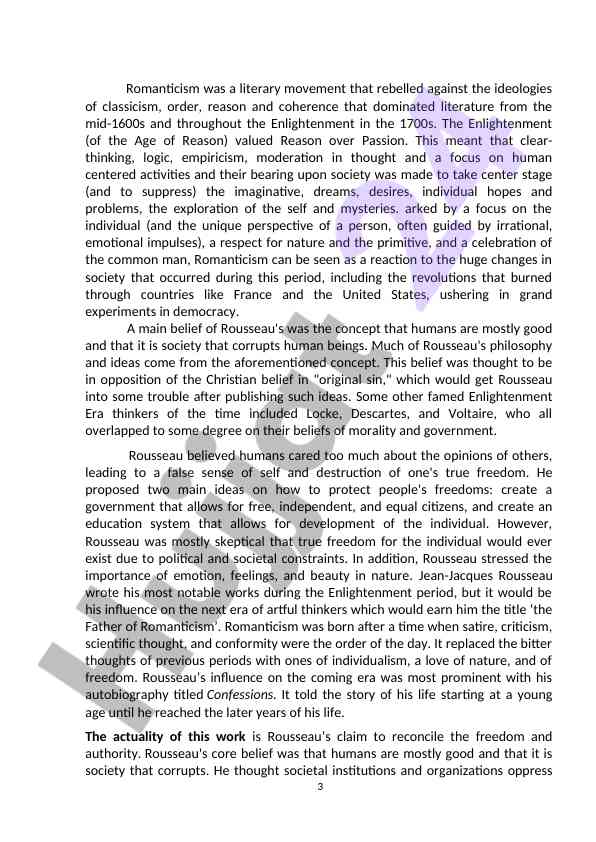 Romanticism was a literary movement that rebelled against the ideologies of classicism, order, reason and coherence that dominated literature from the mid-1600s and throughout the Enlightenment in the 1700s. The Enlightenment (of the Age of Reason) valued Reason over Passion. This meant that clear-thinking, logic, empiricism, moderation in thought and a focus on human centered activities and their bearing upon society was made to take center stage (and to suppress) the imaginative, dreams, desires, individual hopes and problems, the exploration of the self and mysteries. arked by a focus on the individual (and the unique perspective of a person, often guided by irrational, emotional impulses), a respect for nature and the primitive, and a celebration of the common man, Romanticism can be seen as a reaction to the huge changes in society that occurred during this period, including the revolutions that burned through countries like France and the United States, ushering in grand experiments in democracy.

A main belief of Rousseau's was the concept that humans are mostly good and that it is society that corrupts human beings. Much of Rousseau's philosophy and ideas come from the aforementioned concept. This belief was thought to be in opposition of the Christian belief in "original sin," which would get Rousseau into some trouble after publishing such ideas. Some other famed Enlightenment Era thinkers of the time included Locke, Descartes, and Voltaire, who all overlapped to some degree on their beliefs of morality and government.

Rousseau believed humans cared too much about the opinions of others, leading to a false sense of self and destruction of one's true freedom. He proposed two main ideas on how to protect people's freedoms: create a government that allows for free, independent, and equal citizens, and create an education system that allows for development of the individual. However, Rousseau was mostly skeptical that true freedom for the individual would ever exist due to political and societal constraints. In addition, Rousseau stressed the importance of emotion, feelings, and beauty in nature. Jean-Jacques Rousseau wrote his most notable works during the Enlightenment period, but it would be his influence on the next era of artful thinkers which would earn him the title 'the Father of Romanticism'. Romanticism was born after a time when satire, criticism, scientific thought, and conformity were the order of the day. It replaced the bitter thoughts of previous periods with ones of individualism, a love of nature, and of freedom. Rousseau's influence on the coming era was most prominent with his autobiography titled Confessions. It told the story of his life starting at a young age until he reached the later years of his life.

The actuality of this work is Rousseau's claim to reconcile the freedom and authority. Rousseau's core belief was that humans are mostly good and that it is society that corrupts. He thought societal institutions and organizations oppress

3